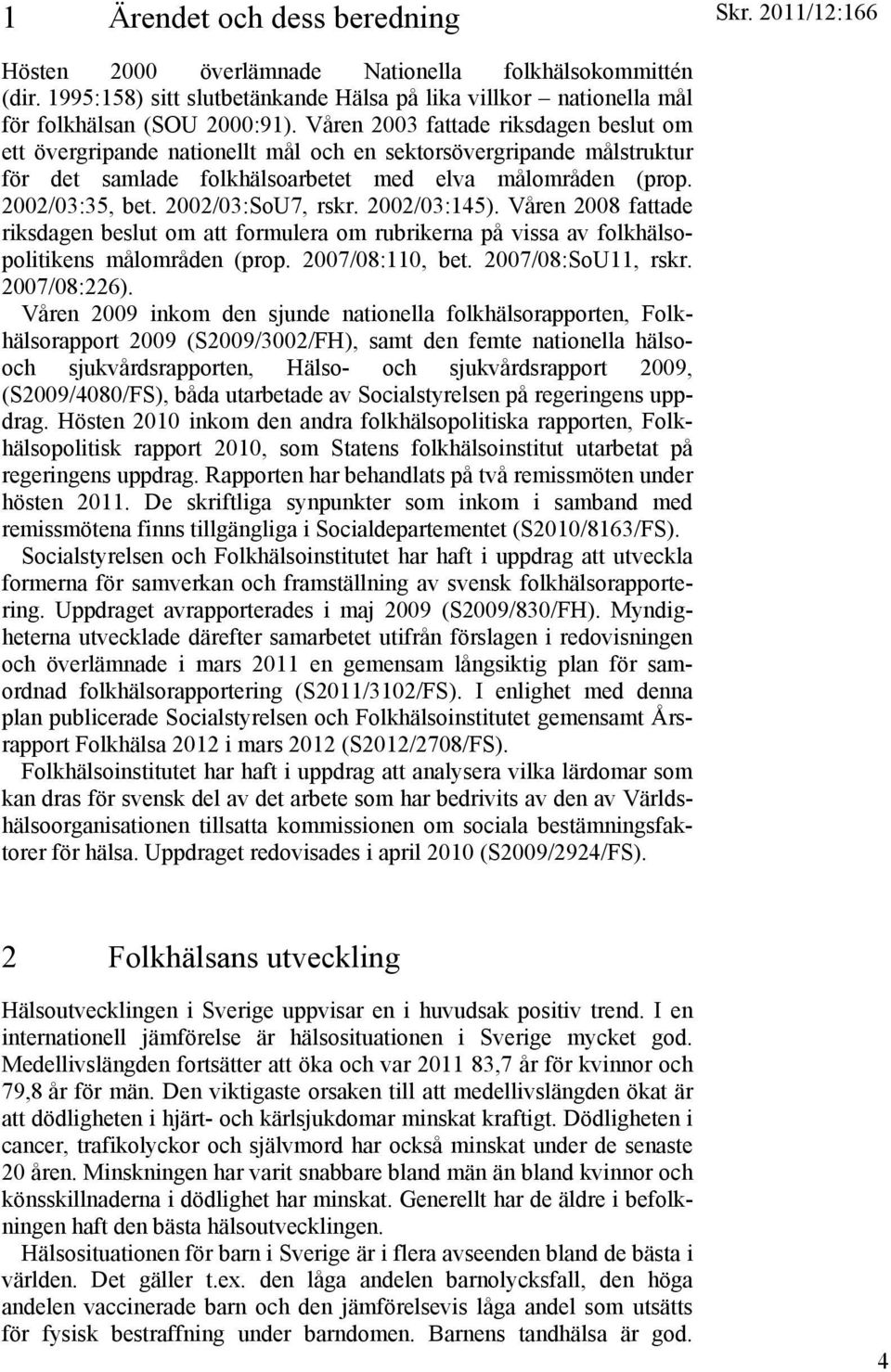 1 Ärendet och dess beredning

Skr. 2011/12:166

Hösten 2000 överlämnade Nationella folkhälsokommittén (dir. 1995:158) sitt slutbetänkande Hälsa på lika villkor – nationella mål för folkhälsan (SOU 2000:91). Våren 2003 fattade riksdagen beslut om ett övergripande nationellt mål och en sektorsövergripande målstruktur för det samlade folkhälsoarbetet med elva målområden (prop. 2002/03:35, bet. 2002/03:SoU7, rskr. 2002/03:145). Våren 2008 fattade riksdagen beslut om att formulera om rubrikerna på vissa av folkhälsopolitikens målområden (prop. 2007/08:110, bet. 2007/08:SoU11, rskr. 2007/08:226).

Våren 2009 inkom den sjunde nationella folkhälsorapporten, Folkhälsorapport 2009 (S2009/3002/FH), samt den femte nationella hälso- och sjukvårdsrapporten, Hälso- och sjukvårdsrapport 2009, (S2009/4080/FS), båda utarbetade av Socialstyrelsen på regeringens uppdrag. Hösten 2010 inkom den andra folkhälsopolitiska rapporten, Folkhälsopolitisk rapport 2010, som Statens folkhälsoinstitut utarbetat på regeringens uppdrag. Rapporten har behandlats på två remissmöten under hösten 2011. De skriftliga synpunkter som inkom i samband med remissmötena finns tillgängliga i Socialdepartementet (S2010/8163/FS).

Socialstyrelsen och Folkhälsoinstitutet har haft i uppdrag att utveckla formerna för samverkan och framställning av svensk folkhälsorapportering. Uppdraget avrapporterades i maj 2009 (S2009/830/FH). Myndigheterna utvecklade därefter samarbetet utifrån förslagen i redovisningen och överlämnade i mars 2011 en gemensam långsiktig plan för samordnad folkhälsorapportering (S2011/3102/FS). I enlighet med denna plan publicerade Socialstyrelsen och Folkhälsoinstitutet gemensamt Årsrapport Folkhälsa 2012 i mars 2012 (S2012/2708/FS).

Folkhälsoinstitutet har haft i uppdrag att analysera vilka lärdomar som kan dras för svensk del av det arbete som har bedrivits av den av Världshälsoorganisationen tillsatta kommissionen om sociala bestämningsfaktorer för hälsa. Uppdraget redovisades i april 2010 (S2009/2924/FS).

2 Folkhälsans utveckling

Hälsoutvecklingen i Sverige uppvisar en i huvudsak positiv trend. I en internationell jämförelse är hälsosituationen i Sverige mycket god. Medellivslängden fortsätter att öka och var 2011 83,7 år för kvinnor och 79,8 år för män. Den viktigaste orsaken till att medellivslängden ökat är att dödligheten i hjärt- och kärlsjukdomar minskat kraftigt. Dödligheten i cancer, trafikolyckor och självmord har också minskat under de senaste 20 åren. Minskningen har varit snabbare bland män än bland kvinnor och könsskillnaderna i dödlighet har minskat. Generellt har de äldre i befolkningen haft den bästa hälsoutvecklingen.

Hälsosituationen för barn i Sverige är i flera avseenden bland de bästa i världen. Det gäller t.ex. den låga andelen barnolycksfall, den höga andelen vaccinerade barn och den jämförelsevis låga andel som utsätts för fysisk bestraffning under barndomen. Barnens tandhälsa är god.

4